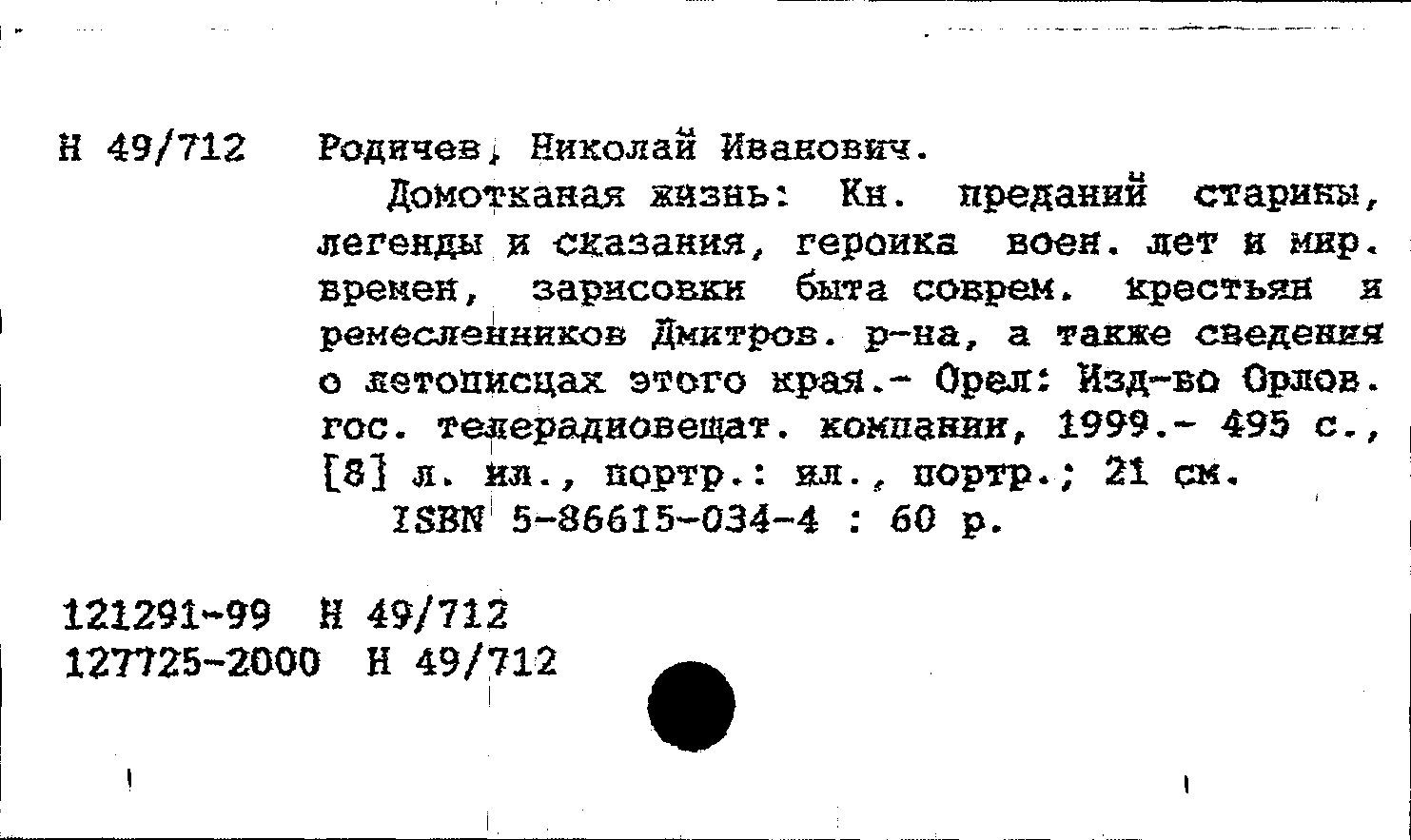 Н 49/712 Родичев, Николай Иванович.

Домотканая жизнь: Кн. преданий старины, легенды и сказания, героика воен. лет и мир. времен, зарисовки быта соврем. крестьян и ремесленников Дмитров. р-на, а также сведения о летописцах этого края.- Орел: Изд-во Орлов. гос. телерадиовещат. компании, 1999.- 495 с., [8] л. ил., портр.: ил., портр.; 21 см.

ISBN 5-86615-034-4 : 60 р.

121291-99 Н 49/712
127725-2000 Н 49/712